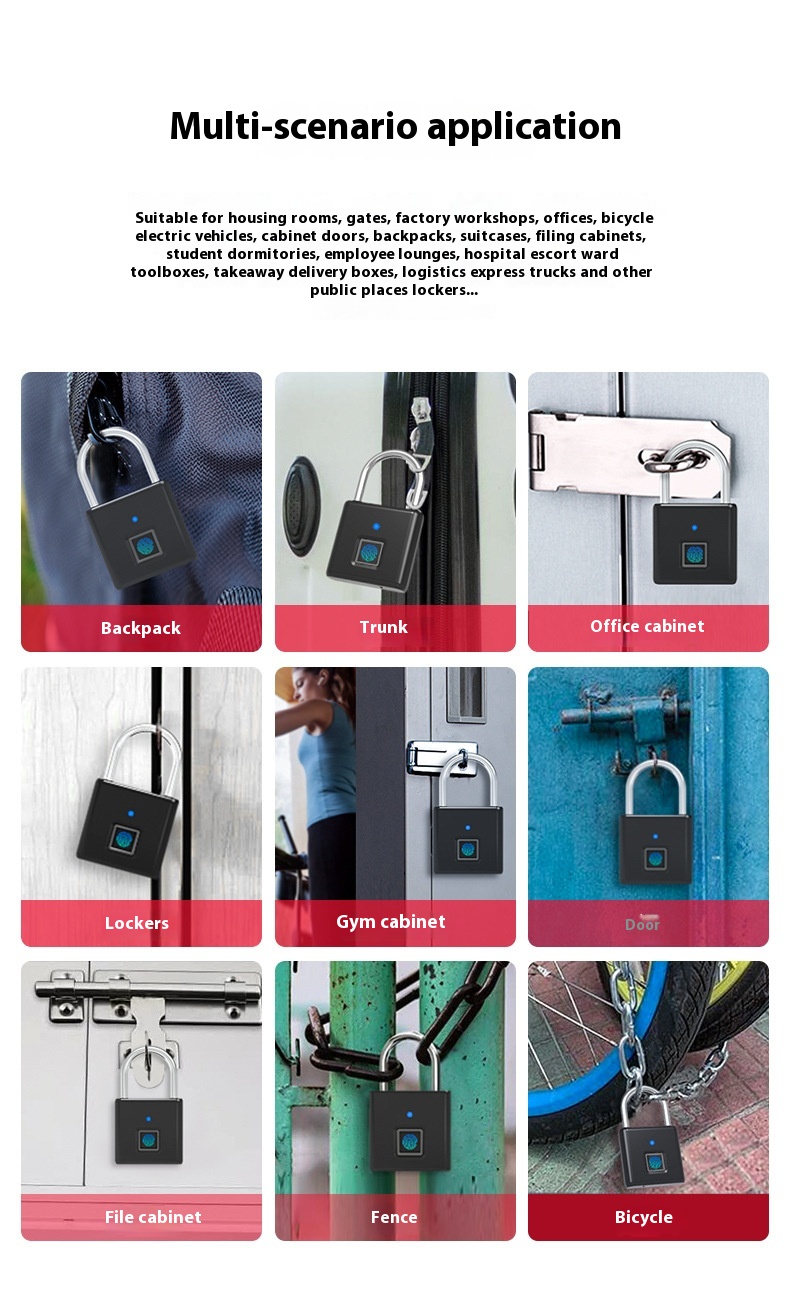 Multi-scenario application

Suitable for housing rooms, gates, factory workshops, offices, bicycle electric vehicles, cabinet doors, backpacks, suitcases, filing cabinets, student dormitories, employee lounges, hospital escort ward toolboxes, takeaway delivery boxes, logistics express trucks and other public places lockers...

Backpack

Trunk

Office cabinet

Lockers

Gym cabinet

Door

File cabinet

Fence

Bicycle